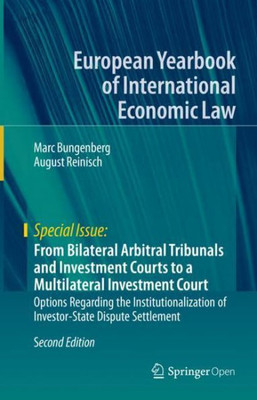 European Yearbook of International Economic Law

Marc Bungenberg
August Reinisch

Special Issue:
From Bilateral Arbitral Tribunals and Investment Courts to a Multilateral Investment Court
Options Regarding the Institutionalization of Investor-State Dispute Settlement

Second Edition

Springer Open